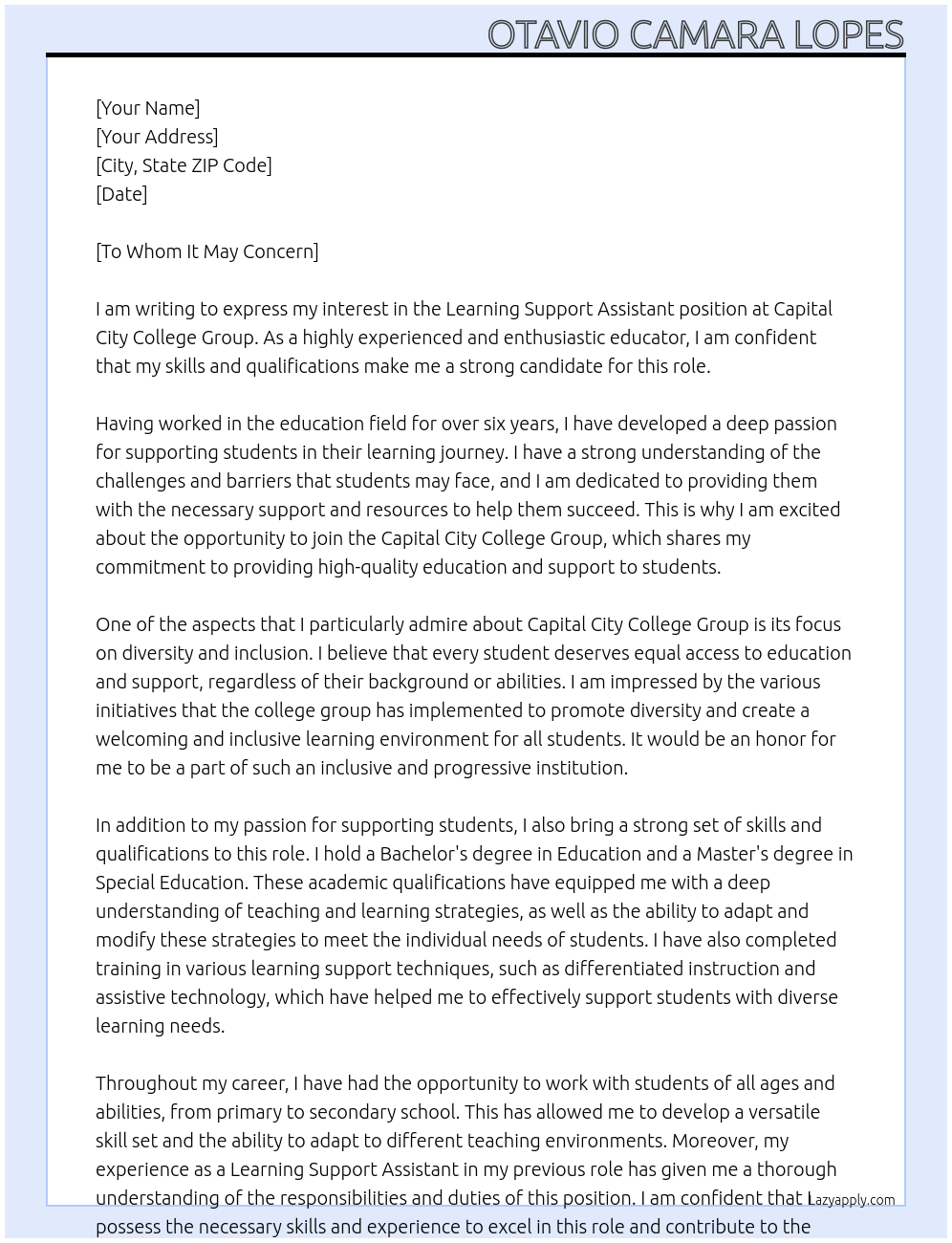 OTAVIO CAMARA LOPES

[Your Name]
[Your Address]
[City, State ZIP Code]
[Date]

[To Whom It May Concern]

I am writing to express my interest in the Learning Support Assistant position at Capital City College Group. As a highly experienced and enthusiastic educator, I am confident that my skills and qualifications make me a strong candidate for this role.

Having worked in the education field for over six years, I have developed a deep passion for supporting students in their learning journey. I have a strong understanding of the challenges and barriers that students may face, and I am dedicated to providing them with the necessary support and resources to help them succeed. This is why I am excited about the opportunity to join the Capital City College Group, which shares my commitment to providing high-quality education and support to students.

One of the aspects that I particularly admire about Capital City College Group is its focus on diversity and inclusion. I believe that every student deserves equal access to education and support, regardless of their background or abilities. I am impressed by the various initiatives that the college group has implemented to promote diversity and create a welcoming and inclusive learning environment for all students. It would be an honor for me to be a part of such an inclusive and progressive institution.

In addition to my passion for supporting students, I also bring a strong set of skills and qualifications to this role. I hold a Bachelor's degree in Education and a Master's degree in Special Education. These academic qualifications have equipped me with a deep understanding of teaching and learning strategies, as well as the ability to adapt and modify these strategies to meet the individual needs of students. I have also completed training in various learning support techniques, such as differentiated instruction and assistive technology, which have helped me to effectively support students with diverse learning needs.

Throughout my career, I have had the opportunity to work with students of all ages and abilities, from primary to secondary school. This has allowed me to develop a versatile skill set and the ability to adapt to different teaching environments. Moreover, my experience as a Learning Support Assistant in my previous role has given me a thorough understanding of the responsibilities and duties of this position. I am confident that I possess the necessary skills and experience to excel in this role and contribute to the

Lazyapply.com